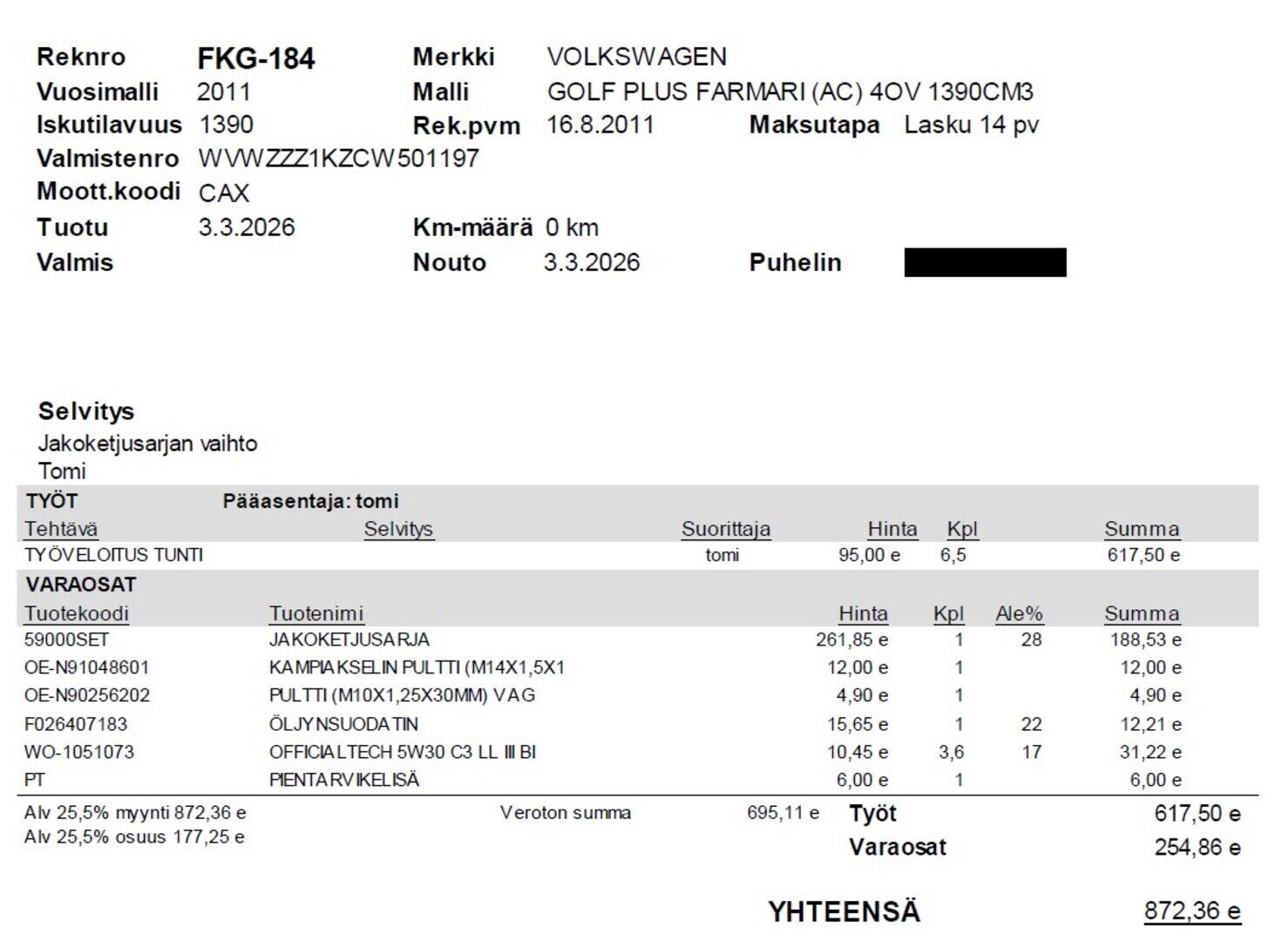 Reknro FKG-184
Merkki VOLKSWAGEN
Vuosimalli 2011
Malli GOLF PLUS FARMARI (AC) 4OV 1390CM3
Iskutilavuus 1390
Rek.pvm 16.8.2011
Maksutapa Lasku 14 pv
Valmistenro WVWZZZ1KZCW501197
Moott.koodi CAX
Tuotu 3.3.2026
Km-määrä 0 km
Valmis
Nouto 3.3.2026
Puhelin

Selvitys
Jakoketjusarjan vaihto
Tomi

TYÖT Pääasentaja: tomi

| Tehtävä | Selvitys | Suorittaja | Hinta | Kpl | Summa |
|---|---|---|---|---|---|
| TYÖVELOITUS TUNTI | | tomi | 95,00 e | 6,5 | 617,50 e |

VARAOSAT

| Tuotekoodi | Tuotenimi | Hinta | Kpl | Ale% | Summa |
|---|---|---|---|---|---|
| 59000SET | JAKOKETJUSARJA | 261,85 e | 1 | 28 | 188,53 e |
| OE-N91048601 | KAMPIAKSELIN PULTTI (M14X1,5X1 | 12,00 e | 1 | | 12,00 e |
| OE-N90256202 | PULTTI (M10X1,25X30MM) VAG | 4,90 e | 1 | | 4,90 e |
| F026407183 | ÖLJYNSUODATIN | 15,65 e | 1 | 22 | 12,21 e |
| WO-1051073 | OFFICIALTECH 5W30 C3 LL III BI | 10,45 e | 3,6 | 17 | 31,22 e |
| PT | PIENTARVIKELISÄ | 6,00 e | 1 | | 6,00 e |

Alv 25,5% myynti 872,36 e
Alv 25,5% osuus 177,25 e
Veroton summa 695,11 e
Työt 617,50 e
Varaosat 254,86 e

YHTEENSÄ 872,36 e